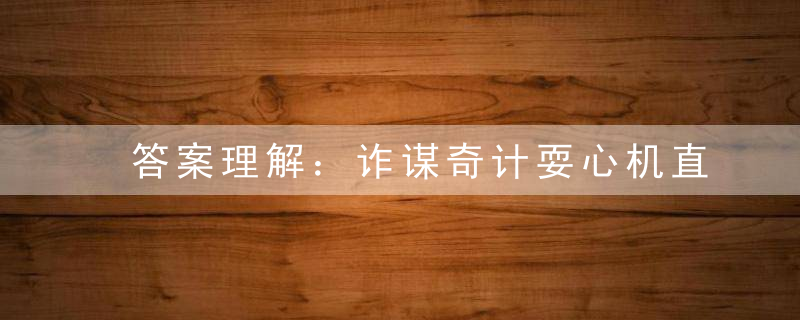 答案理解：诈谋奇计耍心机直